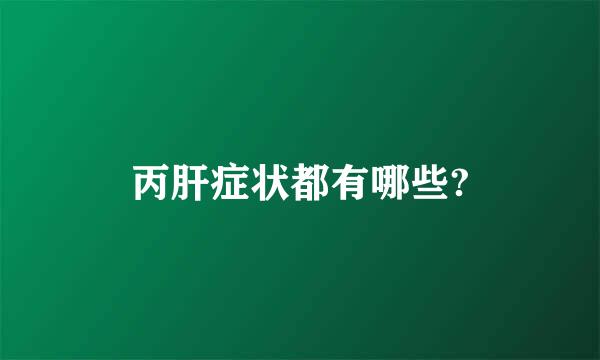 丙肝症状都有哪些?